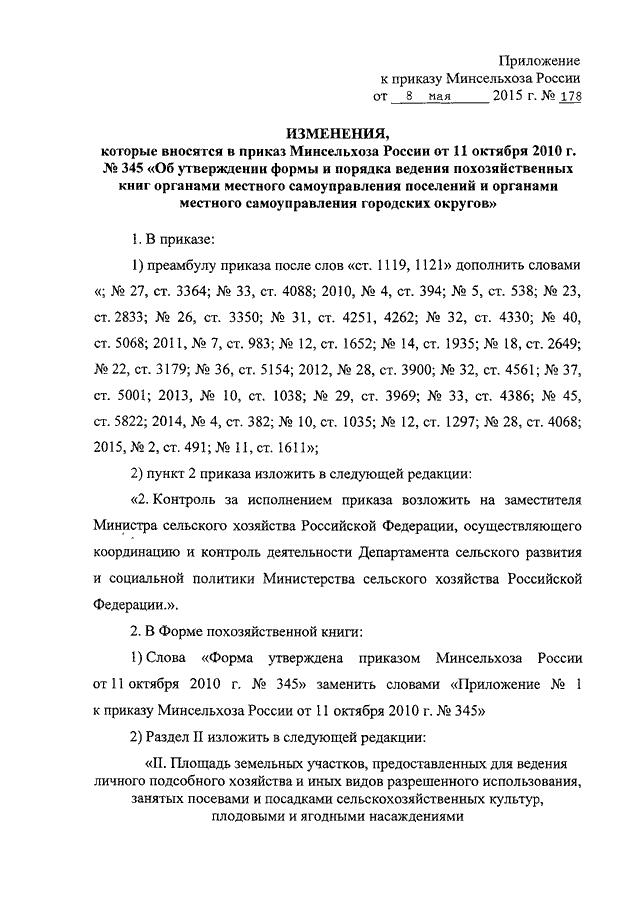 Приложение
к приказу Минсельхоза России
от 8 мая 2015 г. № 178

ИЗМЕНЕНИЯ,
которые вносятся в приказ Минсельхоза России от 11 октября 2010 г. № 345 «Об утверждении формы и порядка ведения похозяйственных книг органами местного самоуправления поселений и органами местного самоуправления городских округов»

1. В приказе:

1) преамбулу приказа после слов «ст. 1119, 1121» дополнить словами «; № 27, ст. 3364; № 33, ст. 4088; 2010, № 4, ст. 394; № 5, ст. 538; № 23, ст. 2833; № 26, ст. 3350; № 31, ст. 4251, 4262; № 32, ст. 4330; № 40, ст. 5068; 2011, № 7, ст. 983; № 12, ст. 1652; № 14, ст. 1935; № 18, ст. 2649; № 22, ст. 3179; № 36, ст. 5154; 2012, № 28, ст. 3900; № 32, ст. 4561; № 37, ст. 5001; 2013, № 10, ст. 1038; № 29, ст. 3969; № 33, ст. 4386; № 45, ст. 5822; 2014, № 4, ст. 382; № 10, ст. 1035; № 12, ст. 1297; № 28, ст. 4068; 2015, № 2, ст. 491; № 11, ст. 1611»;

2) пункт 2 приказа изложить в следующей редакции:

«2. Контроль за исполнением приказа возложить на заместителя Министра сельского хозяйства Российской Федерации, осуществляющего координацию и контроль деятельности Департамента сельского развития и социальной политики Министерства сельского хозяйства Российской Федерации.».

2. В Форме похозяйственной книги:

1) Слова «Форма утверждена приказом Минсельхоза России от 11 октября 2010 г. № 345» заменить словами «Приложение № 1 к приказу Минсельхоза России от 11 октября 2010 г. № 345»

2) Раздел II изложить в следующей редакции:

«II. Площадь земельных участков, предоставленных для ведения личного подсобного хозяйства и иных видов разрешенного использования, занятых посевами и посадками сельскохозяйственных культур, плодовыми и ягодными насаждениями